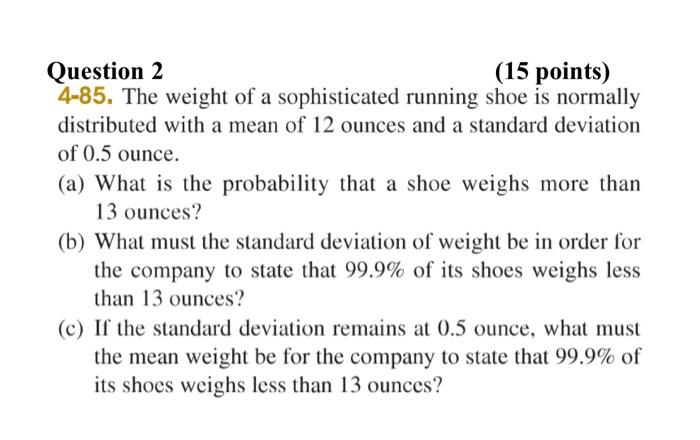 Question 2 (15 points)

4-85. The weight of a sophisticated running shoe is normally distributed with a mean of 12 ounces and a standard deviation of 0.5 ounce.

(a) What is the probability that a shoe weighs more than 13 ounces?

(b) What must the standard deviation of weight be in order for the company to state that 99.9% of its shoes weighs less than 13 ounces?

(c) If the standard deviation remains at 0.5 ounce, what must the mean weight be for the company to state that 99.9% of its shoes weighs less than 13 ounces?